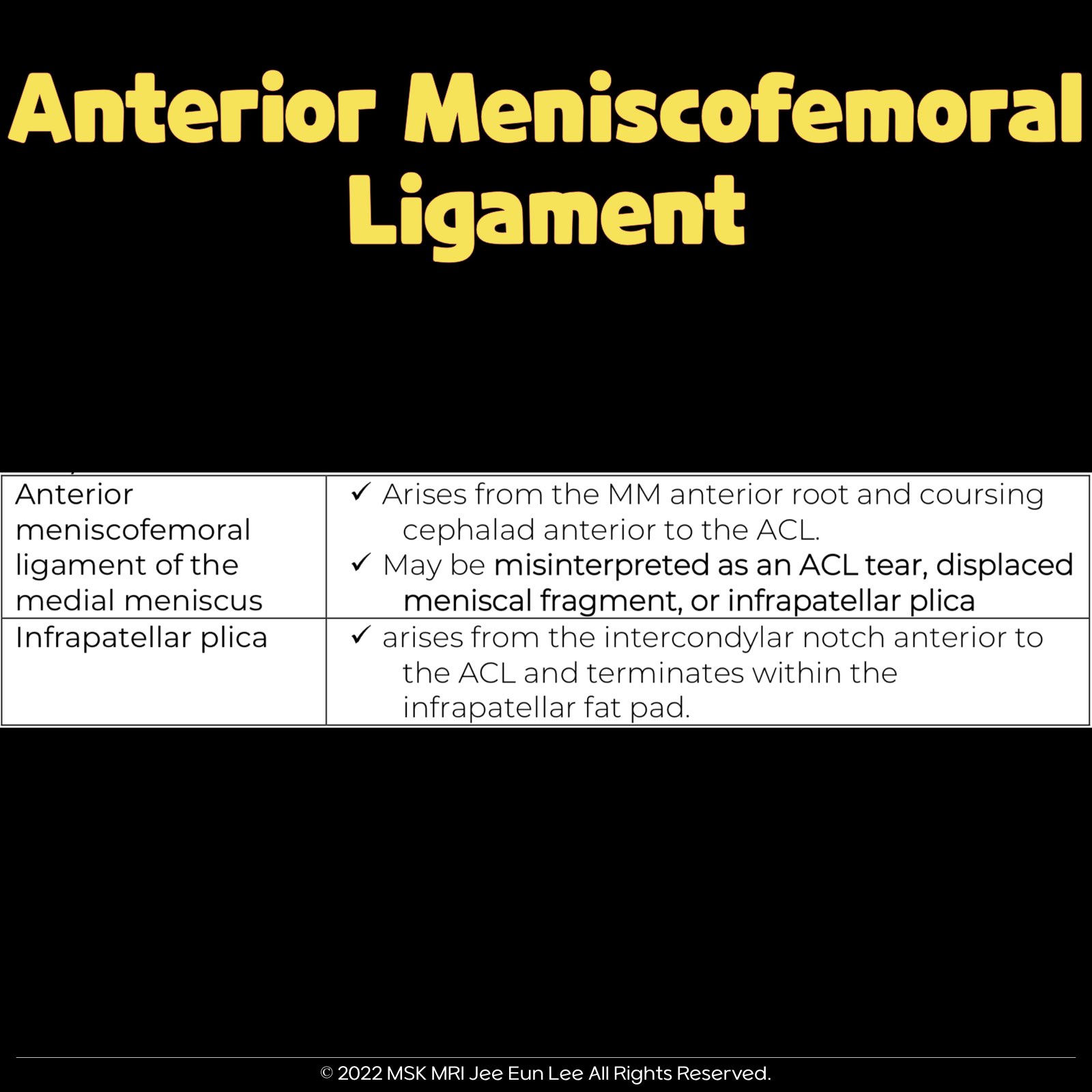 Anterior Meniscofemoral Ligament

| Anterior meniscofemoral ligament of the medial meniscus | ✓ Arises from the MM anterior root and coursing cephalad anterior to the ACL. ✓ May be misinterpreted as an ACL tear, displaced meniscal fragment, or infrapatellar plica |
|---|---|
| Infrapatellar plica | ✓ arises from the intercondylar notch anterior to the ACL and terminates within the infrapatellar fat pad. |

© 2022 MSK MRI Jee Eun Lee All Rights Reserved.